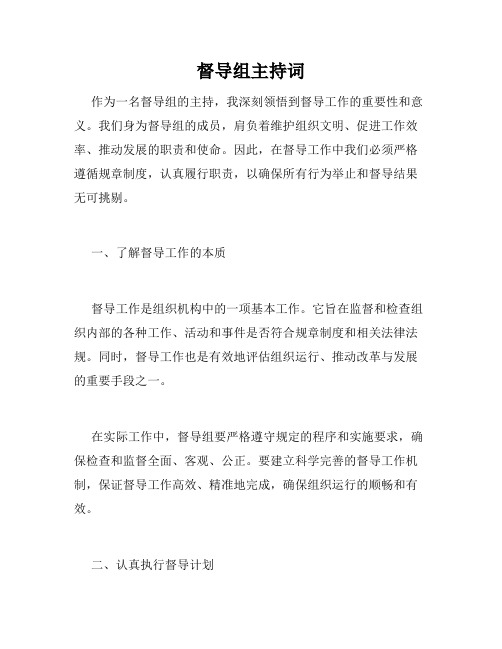 督导组主持词

作为一名督导组的主持，我深刻领悟到督导工作的重要性和意义。我们身为督导组的成员，肩负着维护组织文明、促进工作效率、推动发展的职责和使命。因此，在督导工作中我们必须严格遵循规章制度，认真履行职责，以确保所有行为举止和督导结果无可挑剔。

一、了解督导工作的本质

督导工作是组织机构中的一项基本工作。它旨在监督和检查组织内部的各种工作、活动和事件是否符合规章制度和相关法律法规。同时，督导工作也是有效地评估组织运行、推动改革与发展的重要手段之一。

在实际工作中，督导组要严格遵守规定的程序和实施要求，确保检查和监督全面、客观、公正。要建立科学完善的督导工作机制，保证督导工作高效、精准地完成，确保组织运行的顺畅和有效。

二、认真执行督导计划